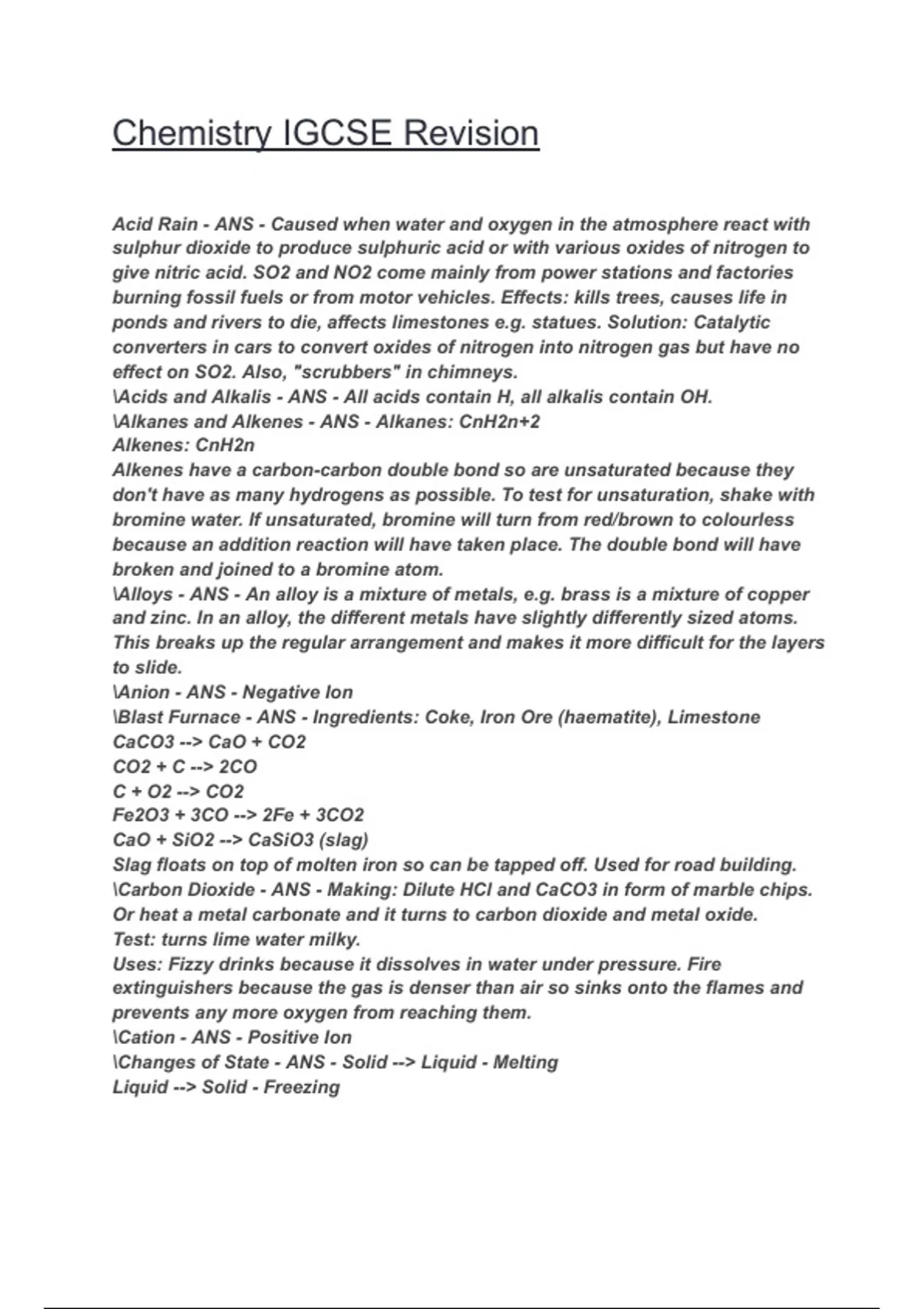 Chemistry IGCSE Revision

Acid Rain - ANS - Caused when water and oxygen in the atmosphere react with sulphur dioxide to produce sulphuric acid or with various oxides of nitrogen to give nitric acid. SO2 and NO2 come mainly from power stations and factories burning fossil fuels or from motor vehicles. Effects: kills trees, causes life in ponds and rivers to die, affects limestones e.g. statues. Solution: Catalytic converters in cars to convert oxides of nitrogen into nitrogen gas but have no effect on SO2. Also, "scrubbers" in chimneys.
\Acids and Alkalis - ANS - All acids contain H, all alkalis contain OH.
\Alkanes and Alkenes - ANS - Alkanes: CnH2n+2
Alkenes: CnH2n
Alkenes have a carbon-carbon double bond so are unsaturated because they don't have as many hydrogens as possible. To test for unsaturation, shake with bromine water. If unsaturated, bromine will turn from red/brown to colourless because an addition reaction will have taken place. The double bond will have broken and joined to a bromine atom.
\Alloys - ANS - An alloy is a mixture of metals, e.g. brass is a mixture of copper and zinc. In an alloy, the different metals have slightly differently sized atoms. This breaks up the regular arrangement and makes it more difficult for the layers to slide.
\Anion - ANS - Negative Ion
\Blast Furnace - ANS - Ingredients: Coke, Iron Ore (haematite), Limestone
CaCO3 --> CaO + CO2
CO2 + C --> 2CO
C + O2 --> CO2
Fe2O3 + 3CO --> 2Fe + 3CO2
CaO + SiO2 --> CaSiO3 (slag)
Slag floats on top of molten iron so can be tapped off. Used for road building.
\Carbon Dioxide - ANS - Making: Dilute HCl and CaCO3 in form of marble chips. Or heat a metal carbonate and it turns to carbon dioxide and metal oxide.
Test: turns lime water milky.
Uses: Fizzy drinks because it dissolves in water under pressure. Fire extinguishers because the gas is denser than air so sinks onto the flames and prevents any more oxygen from reaching them.
\Cation - ANS - Positive Ion
\Changes of State - ANS - Solid --> Liquid - Melting
Liquid --> Solid - Freezing